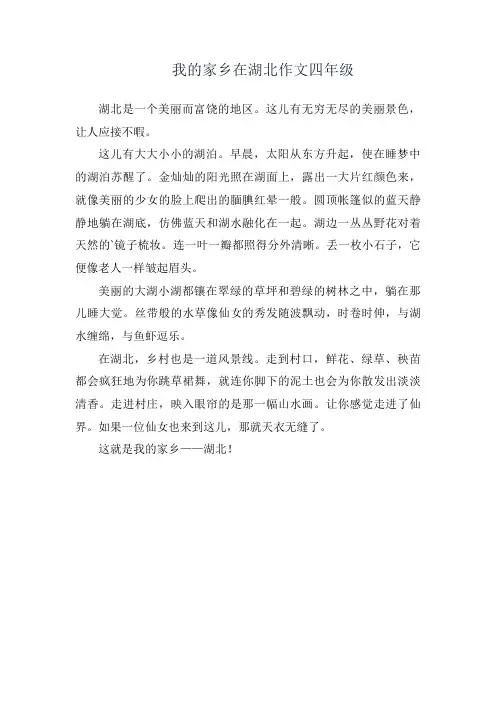 我的家乡在湖北作文四年级

湖北是一个美丽而富饶的地区。这儿有无穷无尽的美丽景色，让人应接不暇。

这儿有大大小小的湖泊。早晨，太阳从东方升起，使在睡梦中的湖泊苏醒了。金灿灿的阳光照在湖面上，露出一大片红颜色来，就像美丽的少女的脸上爬出的腼腆红晕一般。圆顶帐篷似的蓝天静静地躺在湖底，仿佛蓝天和湖水融化在一起。湖边一丛丛野花对着天然的`镜子梳妆。连一叶一瓣都照得分外清晰。丢一枚小石子，它便像老人一样皱起眉头。

美丽的大湖小湖都镶在翠绿的草坪和碧绿的树林之中，躺在那儿睡大觉。丝带般的水草像仙女的秀发随波飘动，时卷时伸，与湖水缠绵，与鱼虾逗乐。

在湖北，乡村也是一道风景线。走到村口，鲜花、绿草、秧苗都会疯狂地为你跳草裙舞，就连你脚下的泥土也会为你散发出淡淡清香。走进村庄，映入眼帘的是那一幅山水画。让你感觉走进了仙界。如果一位仙女也来到这儿，那就天衣无缝了。

这就是我的家乡——湖北！